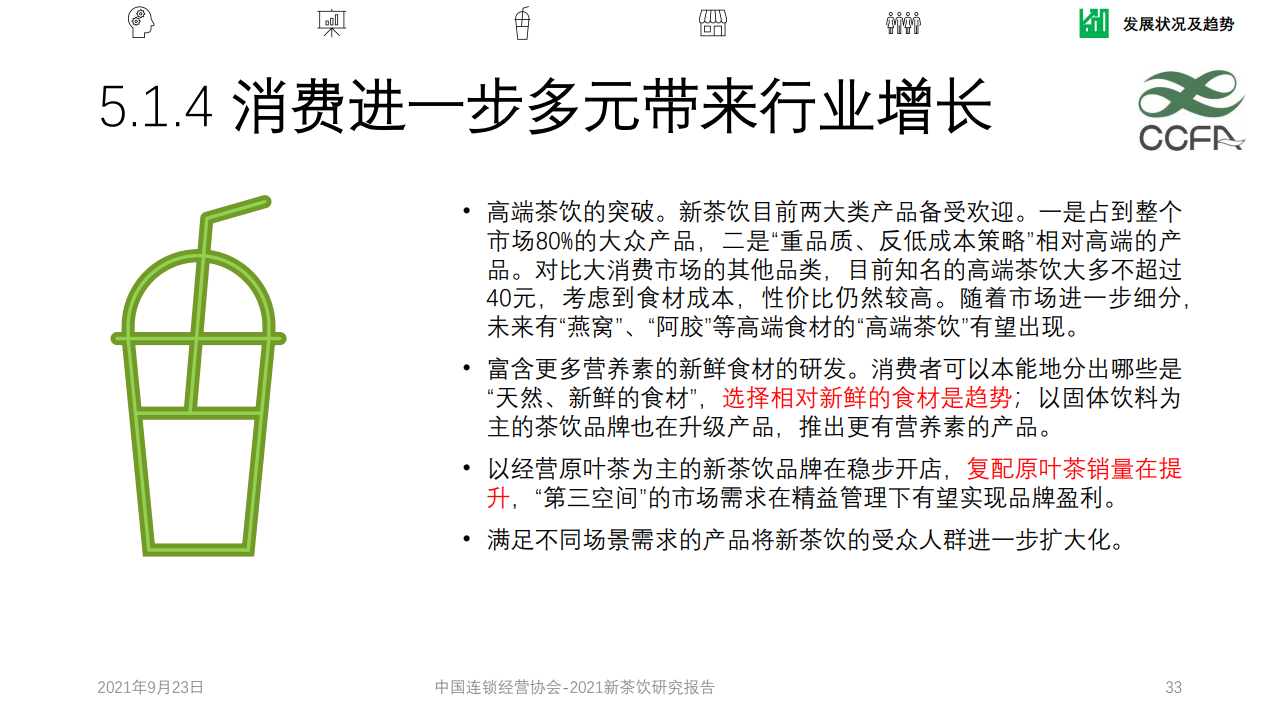 发展状况及趋势

5.1.4 消费进一步多元带来行业增长

CCFA

• 高端茶饮的突破。新茶饮目前两大类产品备受欢迎。一是占到整个市场80%的大众产品，二是“重品质、反低成本策略”相对高端的产品。对比大消费市场的其他品类，目前知名的高端茶饮大多不超过40元，考虑到食材成本，性价比仍然较高。随着市场进一步细分，未来有“燕窝”、“阿胶”等高端食材的“高端茶饮”有望出现。

• 富含更多营养素的新鲜食材的研发。消费者可以本能地分出哪些是“天然、新鲜的食材”，选择相对新鲜的食材是趋势；以固体饮料为主的茶饮品牌也在升级产品，推出更有营养素的产品。

• 以经营原叶茶为主的新茶饮品牌在稳步开店，复配原叶茶销量在提升，“第三空间”的市场需求在精益管理下有望实现品牌盈利。

• 满足不同场景需求的产品将新茶饮的受众人群进一步扩大化。

2021年9月23日 中国连锁经营协会-2021新茶饮研究报告 33